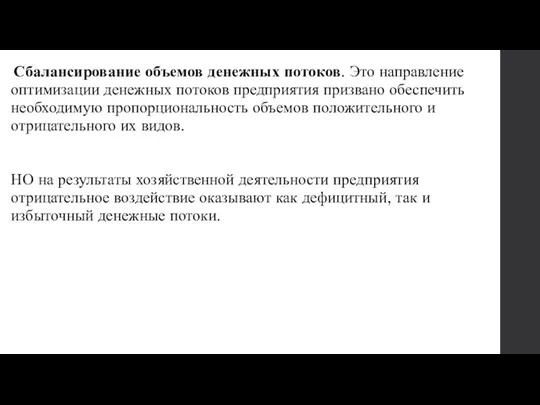 Сбалансирование объемов денежных потоков. Это направление оптимизации денежных потоков предприятия призвано обеспечить необходимую пропорциональность объемов положительного и отрицательного их видов.

НО на результаты хозяйственной деятельности предприятия отрицательное воздействие оказывают как дефицитный, так и избыточный денежные потоки.